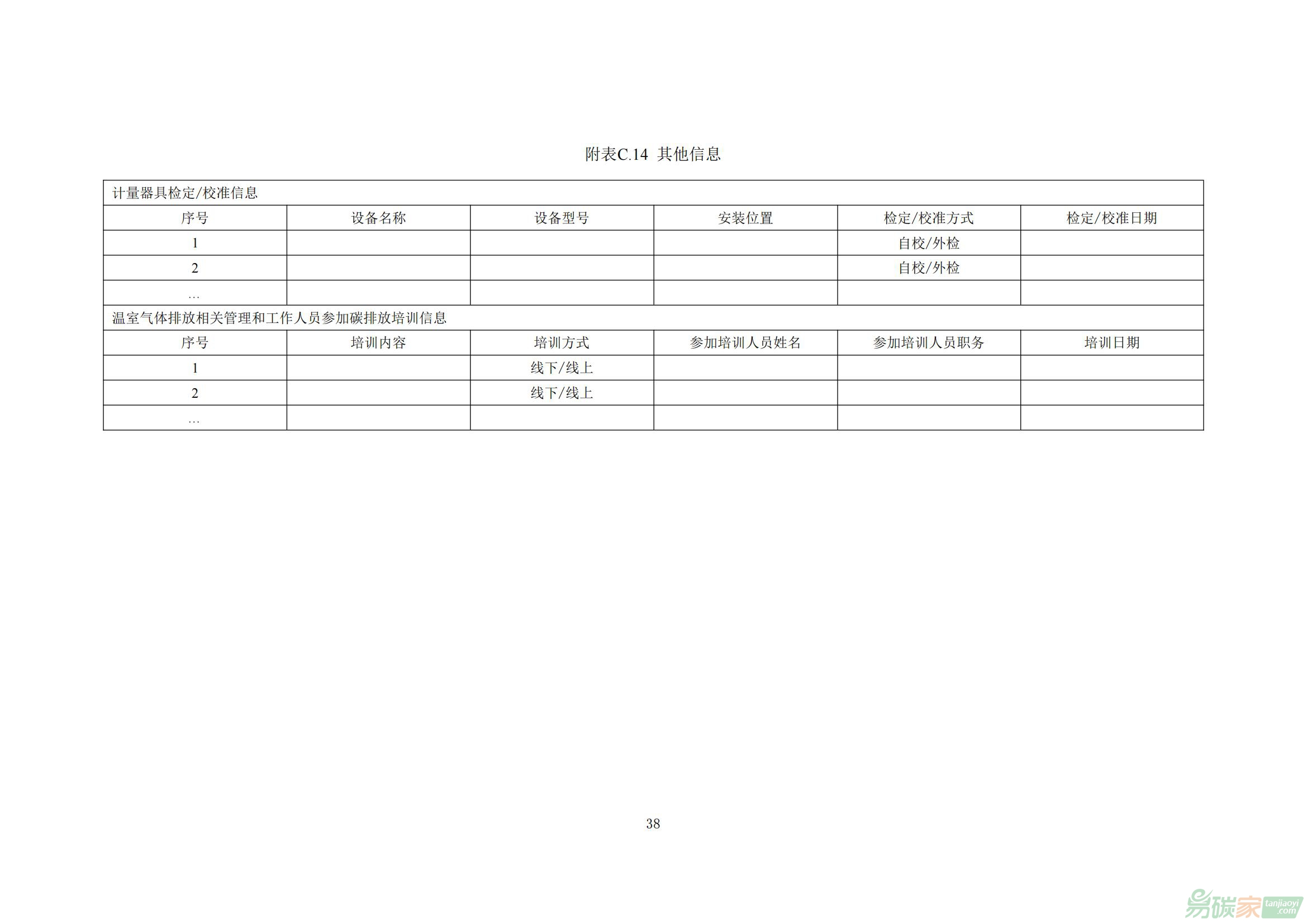 附表C.14 其他信息

| 计量器具检定/校准信息 | | | | | |
|---|---|---|---|---|---|
| 序号 | 设备名称 | 设备型号 | 安装位置 | 检定/校准方式 | 检定/校准日期 |
| 1 | | | | 自校/外检 | |
| 2 | | | | 自校/外检 | |
| … | | | | | |
| 温室气体排放相关管理和工作人员参加碳排放培训信息 | | | | | |
| 序号 | 培训内容 | 培训方式 | 参加培训人员姓名 | 参加培训人员职务 | 培训日期 |
| 1 | | 线下/线上 | | | |
| 2 | | 线下/线上 | | | |
| … | | | | | |

38

易碳家 tanjiaoyi.com